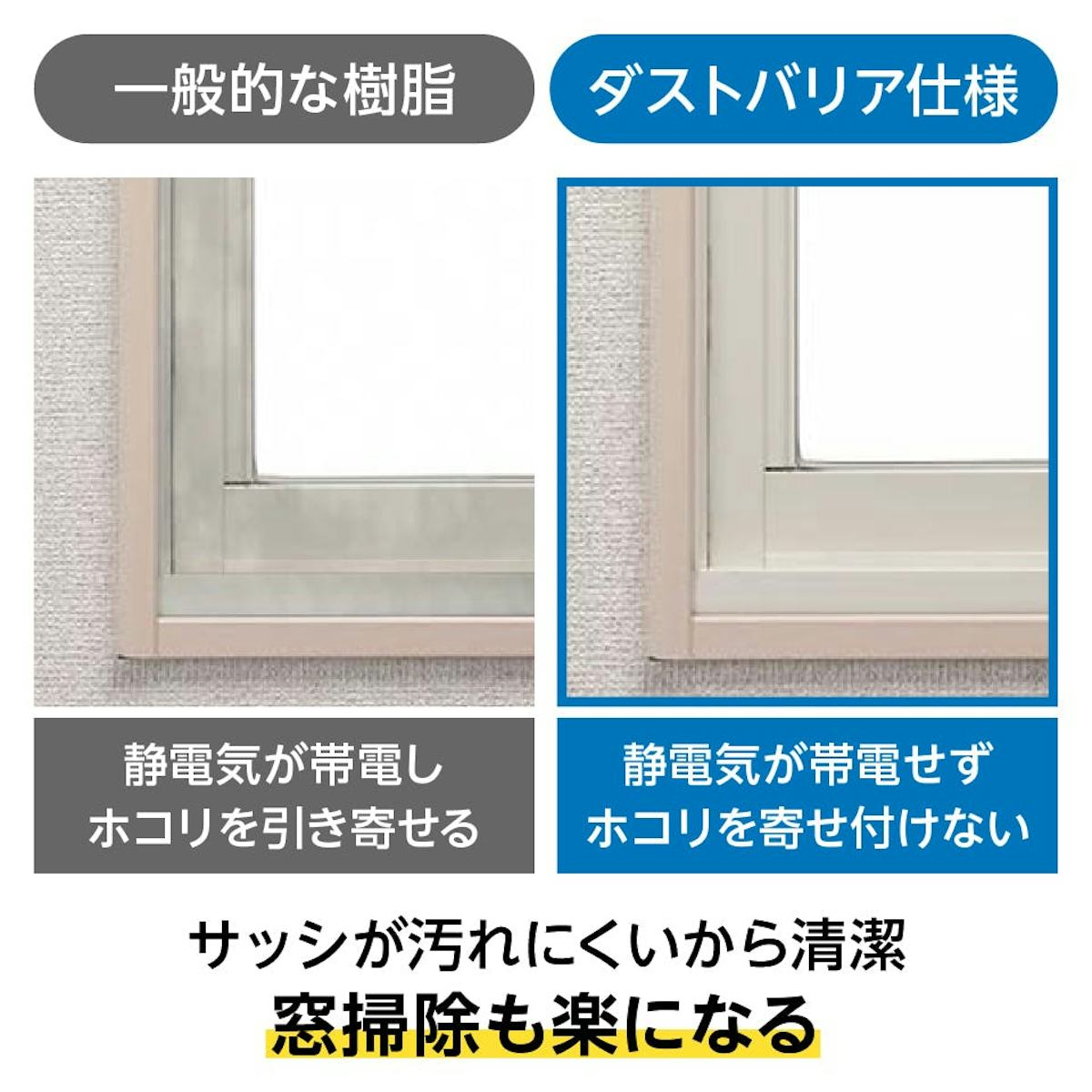 一般的な樹脂

ダストバリア仕様

静電気が帯電し
ホコリを引き寄せる

静電気が帯電せず
ホコリを寄せ付けない

サッシが汚れにくいから清潔
窓掃除も楽になる